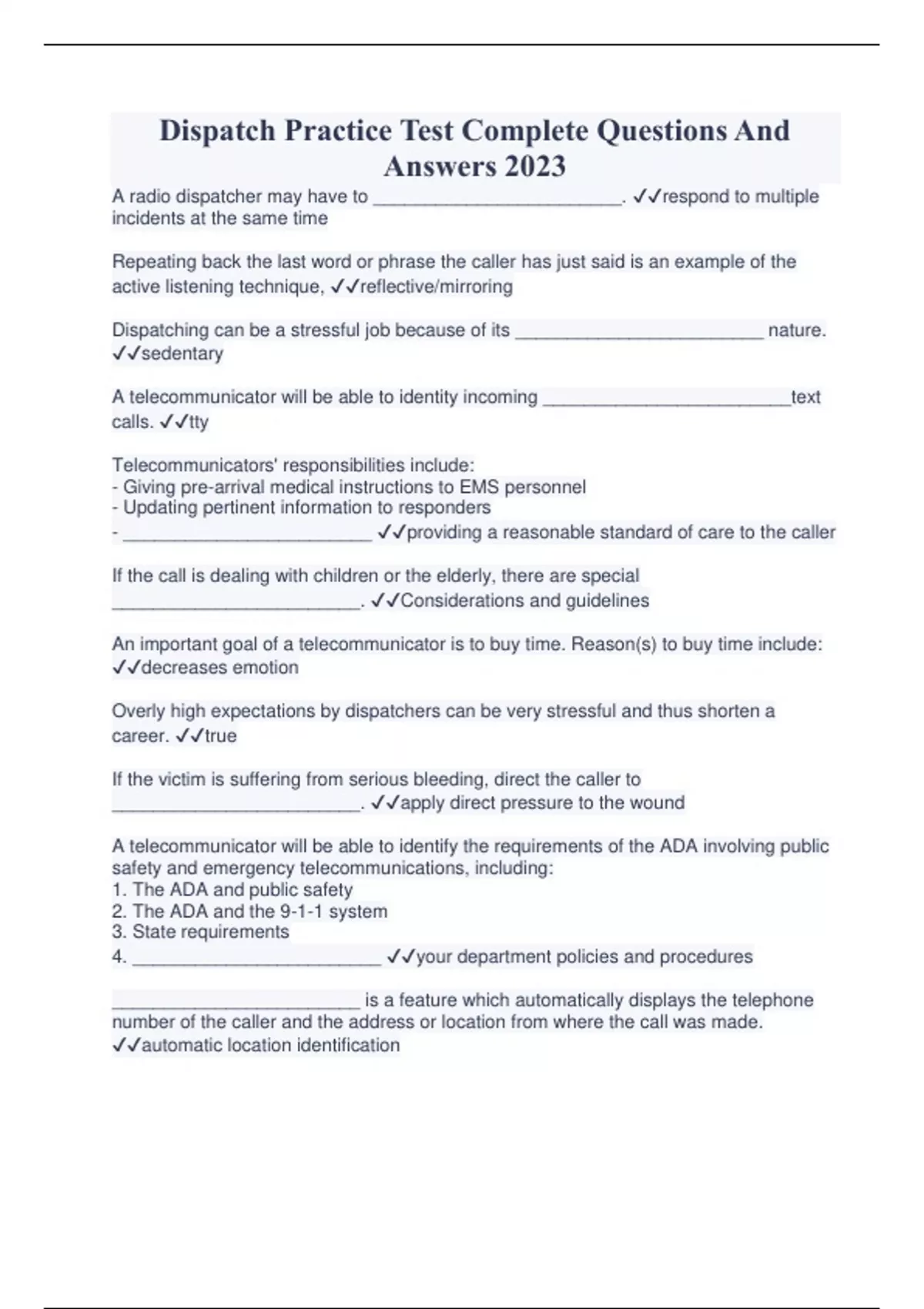 Dispatch Practice Test Complete Questions And Answers 2023

A radio dispatcher may have to ________________________. ✓✓respond to multiple incidents at the same time

Repeating back the last word or phrase the caller has just said is an example of the active listening technique, ✓✓reflective/mirroring

Dispatching can be a stressful job because of its ________________________ nature. ✓✓sedentary

A telecommunicator will be able to identity incoming ________________________text calls. ✓✓tty

Telecommunicators' responsibilities include:
- Giving pre-arrival medical instructions to EMS personnel
- Updating pertinent information to responders
- ________________________ ✓✓providing a reasonable standard of care to the caller

If the call is dealing with children or the elderly, there are special ________________________. ✓✓Considerations and guidelines

An important goal of a telecommunicator is to buy time. Reason(s) to buy time include: ✓✓decreases emotion

Overly high expectations by dispatchers can be very stressful and thus shorten a career. ✓✓true

If the victim is suffering from serious bleeding, direct the caller to ________________________. ✓✓apply direct pressure to the wound

A telecommunicator will be able to identify the requirements of the ADA involving public safety and emergency telecommunications, including:
1. The ADA and public safety
2. The ADA and the 9-1-1 system
3. State requirements
4. ________________________ ✓✓your department policies and procedures

________________________ is a feature which automatically displays the telephone number of the caller and the address or location from where the call was made. ✓✓automatic location identification